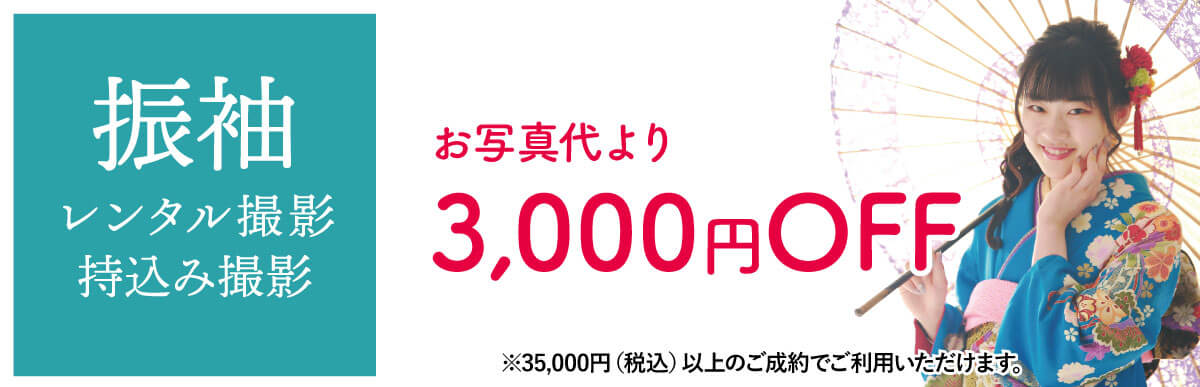 振袖
レンタル撮影
持込み撮影

お写真代より
3,000円OFF

※35,000円（税込）以上のご成約でご利用いただけます。